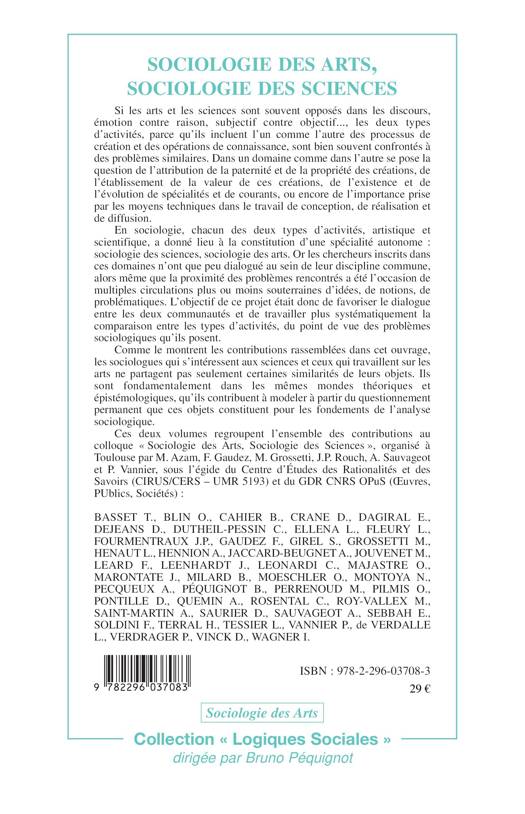 SOCIOLOGIE DES ARTS,
SOCIOLOGIE DES SCIENCES

Si les arts et les sciences sont souvent opposés dans les discours, émotion contre raison, subjectif contre objectif..., les deux types d'activités, parce qu'ils incluent l'un comme l'autre des processus de création et des opérations de connaissance, sont bien souvent confrontés à des problèmes similaires. Dans un domaine comme dans l'autre se pose la question de l'attribution de la paternité et de la propriété des créations, de l'établissement de la valeur de ces créations, de l'existence et de l'évolution de spécialités et de courants, ou encore de l'importance prise par les moyens techniques dans le travail de conception, de réalisation et de diffusion.

En sociologie, chacun des deux types d'activités, artistique et scientifique, a donné lieu à la constitution d'une spécialité autonome : sociologie des sciences, sociologie des arts. Or les chercheurs inscrits dans ces domaines n'ont que peu dialogué au sein de leur discipline commune, alors même que la proximité des problèmes rencontrés a été l'occasion de multiples circulations plus ou moins souterraines d'idées, de notions, de problématiques. L'objectif de ce projet était donc de favoriser le dialogue entre les deux communautés et de travailler plus systématiquement la comparaison entre les types d'activités, du point de vue des problèmes sociologiques qu'ils posent.

Comme le montrent les contributions rassemblées dans cet ouvrage, les sociologues qui s'intéressent aux sciences et ceux qui travaillent sur les arts ne partagent pas seulement certaines similarités de leurs objets. Ils sont fondamentalement dans les mêmes mondes théoriques et épistémologiques, qu'ils contribuent à modeler à partir du questionnement permanent que ces objets constituent pour les fondements de l'analyse sociologique.

Ces deux volumes regroupent l'ensemble des contributions au colloque « Sociologie des Arts, Sociologie des Sciences », organisé à Toulouse par M. Azam, F. Gaudez, M. Grossetti, J.P. Rouch, A. Sauvageot et P. Vannier, sous l'égide du Centre d'Études des Rationalités et des Savoirs (CIRUS/CERS – UMR 5193) et du GDR CNRS OPuS (Œuvres, PUblics, Sociétés) :

BASSET T., BLIN O., CAHIER B., CRANE D., DAGIRAL E., DEJEANS D., DUTHEIL-PESSIN C., ELLENA L., FLEURY L., FOURMENTRAUX J.P., GAUDEZ F., GIREL S., GROSSETTI M., HENAUT L., HENNION A., JACCARD-BEUGNET A., JOUVENET M., LEARD F., LEENHARDT J., LEONARDI C., MAJASTRE O., MARONTATE J., MILARD B., MOESCHLER O., MONTOYA N., PECQUEUX A., PÉQUIGNOT B., PERRENOUD M., PILMIS O., PONTILLE D., QUEMIN A., ROSENTAL C., ROY-VALLEX M., SAINT-MARTIN A., SAURIER D., SAUVAGEOT A., SEBBAH E., SOLDINI F., TERRAL H., TESSIER L., VANNIER P., de VERDALLE L., VERDRAGER P., VINCK D., WAGNER I.

9 782296 037083

ISBN : 978-2-296-03708-3
29 €

Sociologie des Arts

Collection « Logiques Sociales »
dirigée par Bruno Péquignot